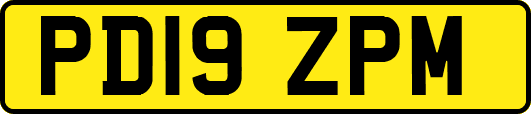 PD19 ZPM